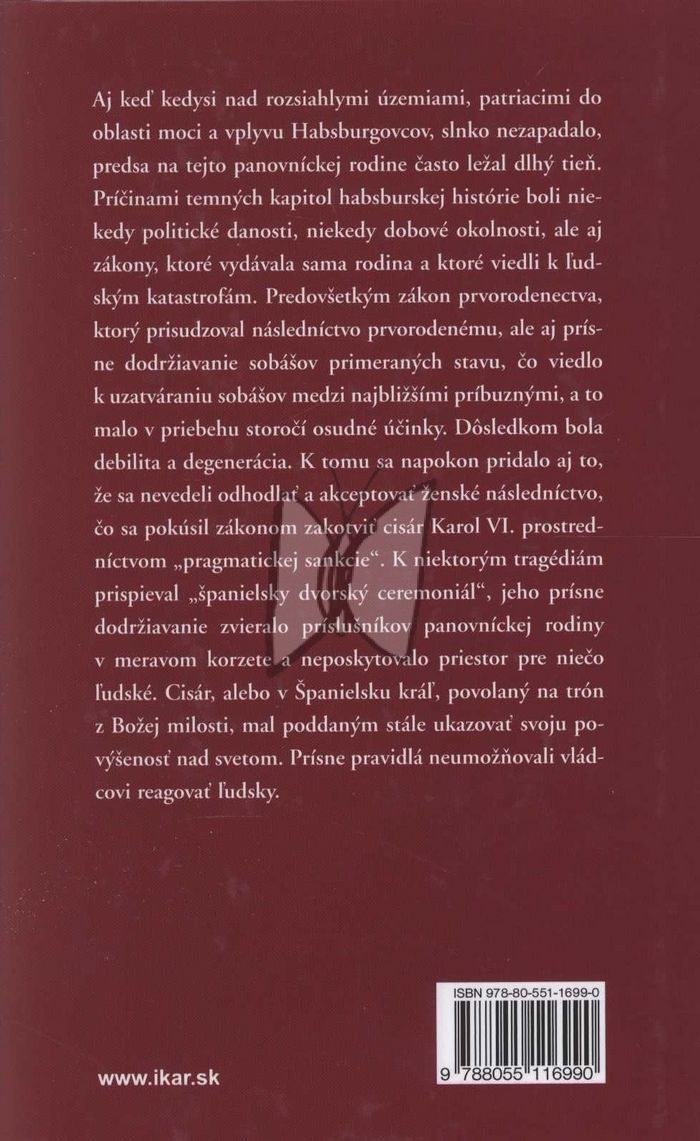 Aj keď kedysi nad rozsiahlymi územiami, patriacimi do oblasti moci a vplyvu Habsburgovcov, slnko nezapadalo, predsa na tejto panovníckej rodine často ležal dlhý tieň. Príčinami temných kapitol habsburskej histórie boli niekedy politické danosti, niekedy dobové okolnosti, ale aj zákony, ktoré vydávala sama rodina a ktoré viedli k ľudským katastrofám. Predovšetkým zákon prvorodenectva, ktorý prisudzoval následníctvo prvorodenému, ale aj prísne dodržiavanie sobášov primeraných stavu, čo viedlo k uzatváraniu sobášov medzi najbližšími príbuznými, a to malo v priebehu storočí osudné účinky. Dôsledkom bola debilita a degenerácia. K tomu sa napokon pridalo aj to, že sa nevedeli odhodlať a akceptovať ženské následníctvo, čo sa pokúsil zákonom zakotviť cisár Karol VI. prostredníctvom „pragmatickej sankcie". K niektorým tragédiám prispieval „španielsky dvorský ceremoniál", jeho prísne dodržiavanie zvieralo príslušníkov panovníckej rodiny v meravom korzete a neposkytovalo priestor pre niečo ľudské. Cisár, alebo v Španielsku kráľ, povolaný na trón z Božej milosti, mal poddaným stále ukazovať svoju povýšenosť nad svetom. Prísne pravidlá neumožňovali vládcovi reagovať ľudsky.

ISBN 978-80-551-1699-0

9 788055 116990

www.ikar.sk